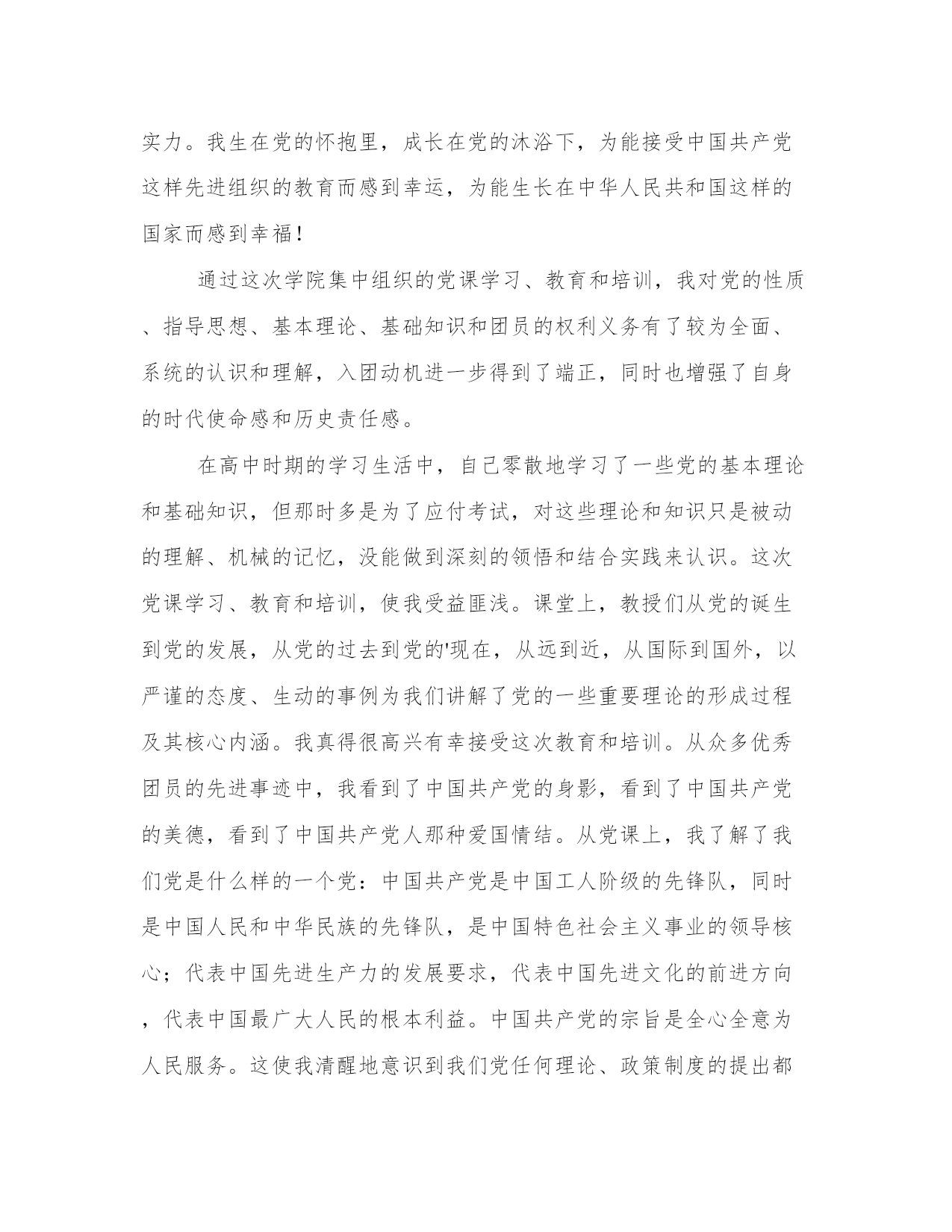 实力。我生在党的怀抱里，成长在党的沐浴下，为能接受中国共产党这样先进组织的教育而感到幸运，为能生长在中华人民共和国这样的国家而感到幸福！

通过这次学院集中组织的党课学习、教育和培训，我对党的性质、指导思想、基本理论、基础知识和团员的权利义务有了较为全面、系统的认识和理解，入团动机进一步得到了端正，同时也增强了自身的时代使命感和历史责任感。

在高中时期的学习生活中，自己零散地学习了一些党的基本理论和基础知识，但那时多是为了应付考试，对这些理论和知识只是被动的理解、机械的记忆，没能做到深刻的领悟和结合实践来认识。这次党课学习、教育和培训，使我受益匪浅。课堂上，教授们从党的诞生到党的发展，从党的过去到党的'现在，从远到近，从国际到国外，以严谨的态度、生动的事例为我们讲解了党的一些重要理论的形成过程及其核心内涵。我真得很高兴有幸接受这次教育和培训。从众多优秀团员的先进事迹中，我看到了中国共产党的身影，看到了中国共产党的美德，看到了中国共产党人那种爱国情结。从党课上，我了解了我们党是什么样的一个党：中国共产党是中国工人阶级的先锋队，同时是中国人民和中华民族的先锋队，是中国特色社会主义事业的领导核心；代表中国先进生产力的发展要求，代表中国先进文化的前进方向，代表中国最广大人民的根本利益。中国共产党的宗旨是全心全意为人民服务。这使我清醒地意识到我们党任何理论、政策制度的提出都